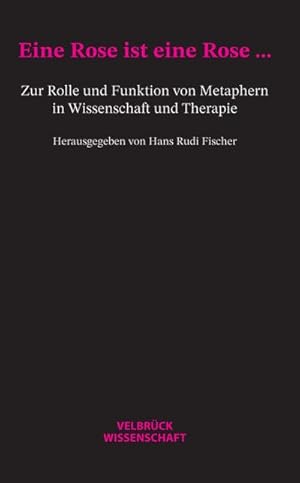 Eine Rose ist eine Rose ...

Zur Rolle und Funktion von Metaphern in Wissenschaft und Therapie

Herausgegeben von Hans Rudi Fischer

VELBRÜCK
WISSENSCHAFT